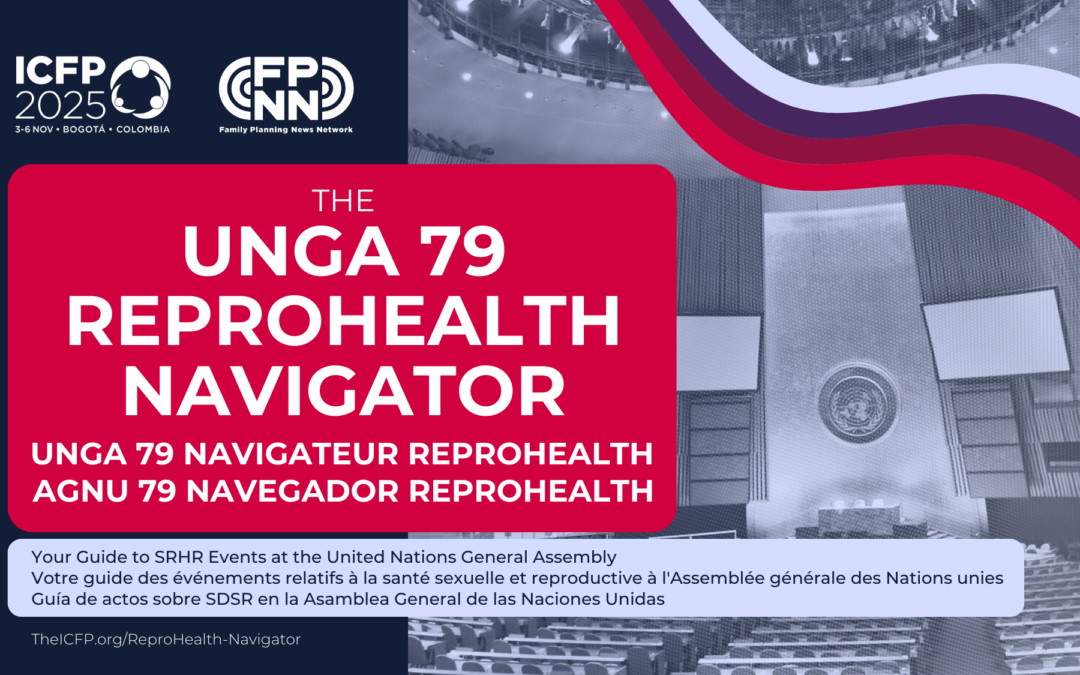 ICFP 2025
3-6 NOV • BOGOTÁ • COLOMBIA

FP NN
Family Planning News Network

THE
UNGA 79
REPROHEALTH
NAVIGATOR

UNGA 79 NAVIGATEUR REPROHEALTH
AGNU 79 NAVEGADOR REPROHEALTH

Your Guide to SRHR Events at the United Nations General Assembly
Votre guide des événements relatifs à la santé sexuelle et reproductive à l'Assemblée générale des Nations unies
Guía de actos sobre SDSR en la Asamblea General de las Naciones Unidas

TheICFP.org/ReproHealth-Navigator